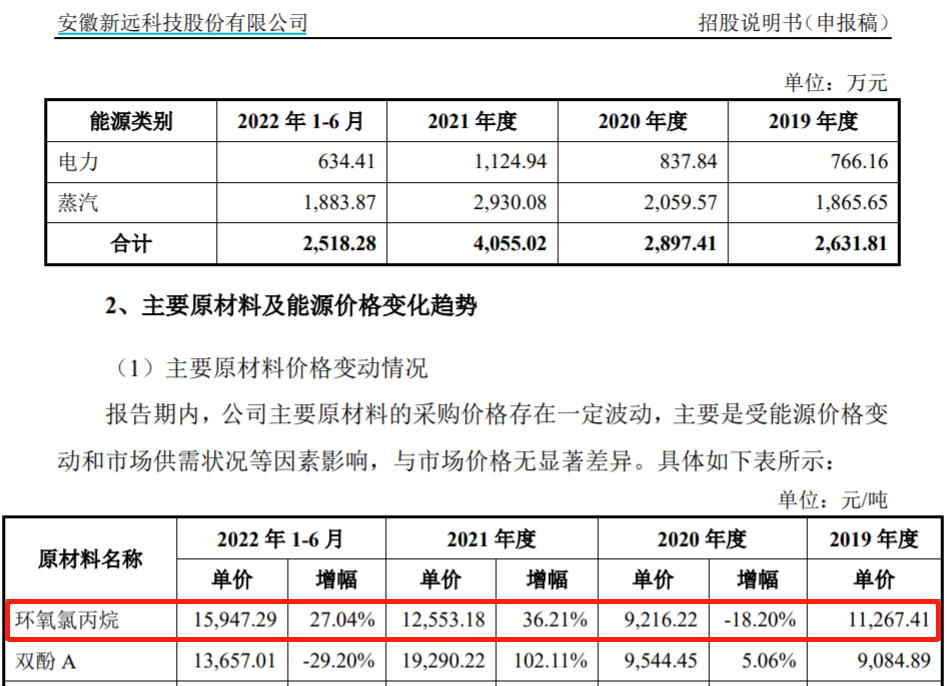 安徽新远科技股份有限公司 招股说明书(申报稿)

单位：万元

| 能源类别 | 2022年1-6月 | 2021年度 | 2020年度 | 2019年度 |
|---|---|---|---|---|
| 电力 | 634.41 | 1,124.94 | 837.84 | 766.16 |
| 蒸汽 | 1,883.87 | 2,930.08 | 2,059.57 | 1,865.65 |
| 合计 | 2,518.28 | 4,055.02 | 2,897.41 | 2,631.81 |

2、主要原材料及能源价格变化趋势

（1）主要原材料价格变动情况

报告期内，公司主要原材料的采购价格存在一定波动，主要是受能源价格变动和市场供需状况等因素影响，与市场价格无显著差异。具体如下表所示：

单位：元/吨

| 原材料名称 | 2022年1-6月 | | 2021年度 | | 2020年度 | | 2019年度 |
|---|---|---|---|---|---|---|---|
| | 单价 | 增幅 | 单价 | 增幅 | 单价 | 增幅 | 单价 |
| 环氧氯丙烷 | 15,947.29 | 27.04% | 12,553.18 | 36.21% | 9,216.22 | -18.20% | 11,267.41 |
| 双酚A | 13,657.01 | -29.20% | 19,290.22 | 102.11% | 9,544.45 | 5.06% | 9,084.89 |